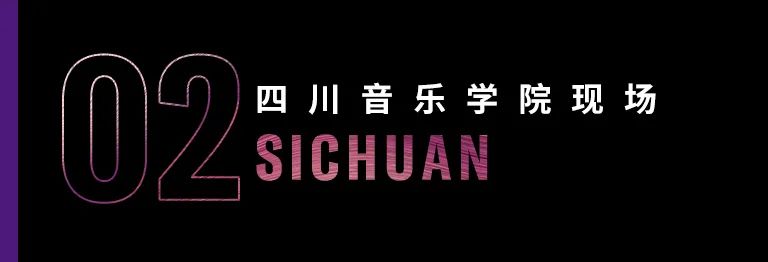 02
四川音乐学院现场
SICHUAN